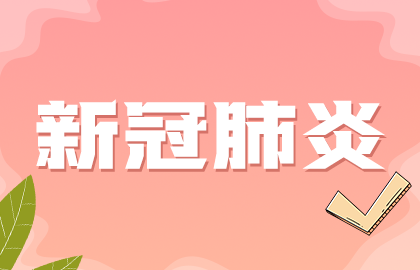 新冠肺炎